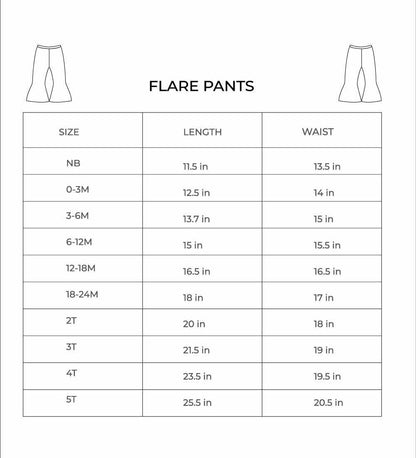 FLARE PANTS

| SIZE | LENGTH | WAIST |
|---|---|---|
| NB | 11.5 in | 13.5 in |
| 0-3M | 12.5 in | 14 in |
| 3-6M | 13.7 in | 15 in |
| 6-12M | 15 in | 15.5 in |
| 12-18M | 16.5 in | 16.5 in |
| 18-24M | 18 in | 17 in |
| 2T | 20 in | 18 in |
| 3T | 21.5 in | 19 in |
| 4T | 23.5 in | 19.5 in |
| 5T | 25.5 in | 20.5 in |